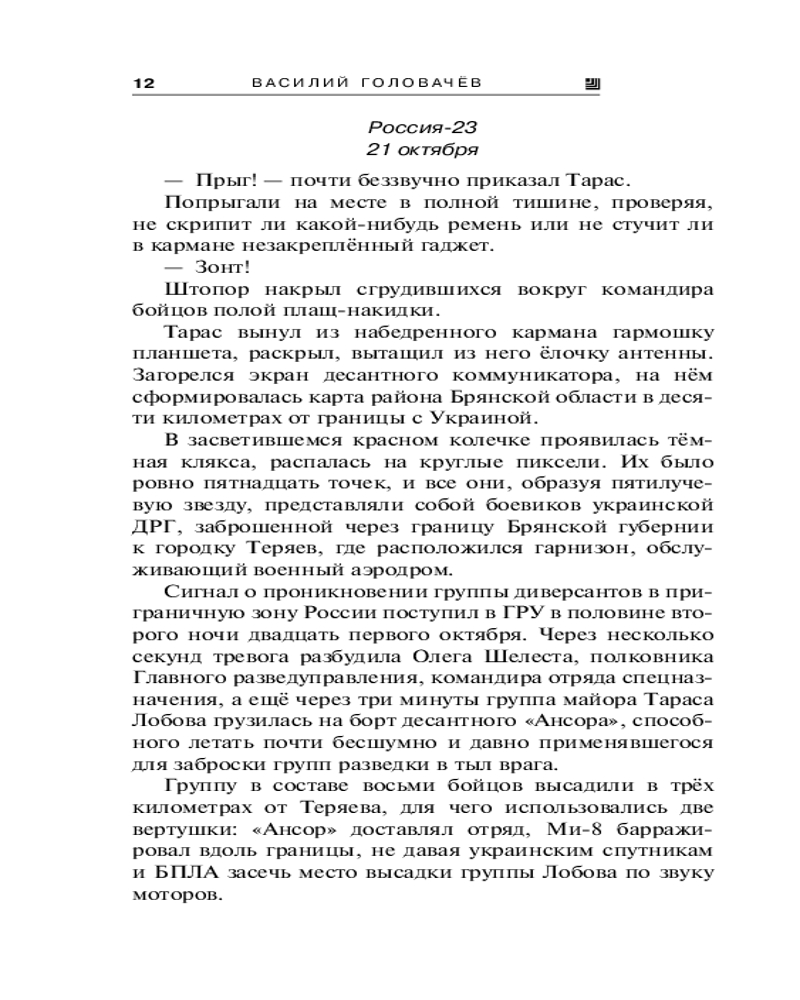 12 ВАСИЛИЙ ГОЛОВАЧЁВ

Россия-23
21 октября

— Прыг! — почти беззвучно приказал Тарас.

Попрыгали на месте в полной тишине, проверяя, не скрипит ли какой-нибудь ремень или не стучит ли в кармане незакреплённый гаджет.

— Зонт!

Штопор накрыл сгрудившихся вокруг командира бойцов полой плащ-накидки.

Тарас вынул из набедренного кармана гармошку планшета, раскрыл, вытащил из него ёлочку антенны. Загорелся экран десантного коммуникатора, на нём сформировалась карта района Брянской области в десяти километрах от границы с Украиной.

В засветившемся красном колечке проявилась тёмная клякса, распалась на круглые пиксели. Их было ровно пятнадцать точек, и все они, образуя пятилучевую звезду, представляли собой боевиков украинской ДРГ, заброшенной через границу Брянской губернии к городку Теряев, где расположился гарнизон, обслуживающий военный аэродром.

Сигнал о проникновении группы диверсантов в приграничную зону России поступил в ГРУ в половине второго ночи двадцать первого октября. Через несколько секунд тревога разбудила Олега Шелеста, полковника Главного разведуправления, командира отряда спецназначения, а ещё через три минуты группа майора Тараса Лобова грузилась на борт десантного «Ансора», способного летать почти бесшумно и давно применявшегося для заброски групп разведки в тыл врага.

Группу в составе восьми бойцов высадили в трёх километрах от Теряева, для чего использовались две вертушки: «Ансор» доставлял отряд, Ми-8 барражировал вдоль границы, не давая украинским спутникам и БПЛА засечь место высадки группы Лобова по звуку моторов.